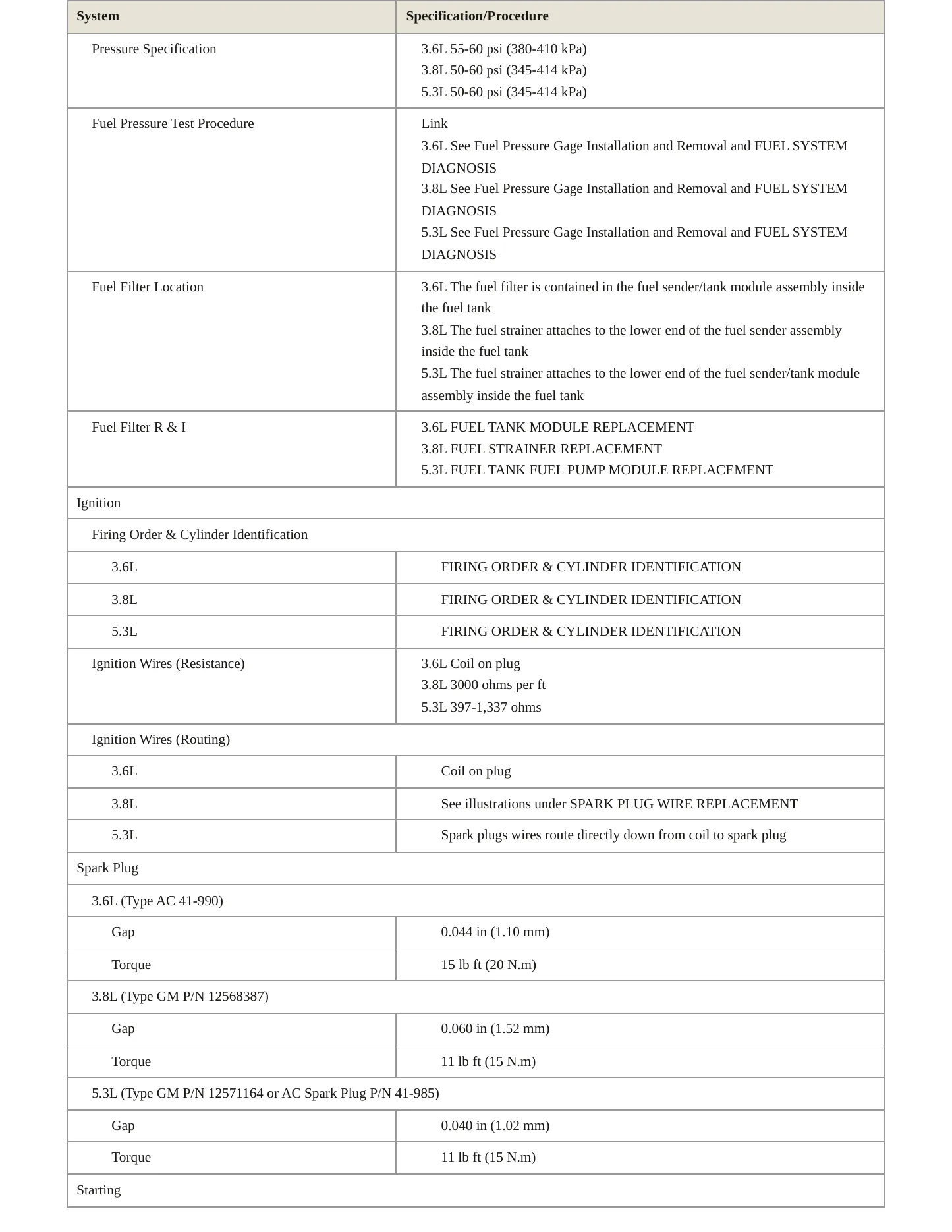 | System | Specification/Procedure |
|---|---|
| Pressure Specification | 3.6L 55-60 psi (380-410 kPa) 3.8L 50-60 psi (345-414 kPa) 5.3L 50-60 psi (345-414 kPa) |
| Fuel Pressure Test Procedure | Link 3.6L See Fuel Pressure Gage Installation and Removal and FUEL SYSTEM DIAGNOSIS 3.8L See Fuel Pressure Gage Installation and Removal and FUEL SYSTEM DIAGNOSIS 5.3L See Fuel Pressure Gage Installation and Removal and FUEL SYSTEM DIAGNOSIS |
| Fuel Filter Location | 3.6L The fuel filter is contained in the fuel sender/tank module assembly inside the fuel tank 3.8L The fuel strainer attaches to the lower end of the fuel sender assembly inside the fuel tank 5.3L The fuel strainer attaches to the lower end of the fuel sender/tank module assembly inside the fuel tank |
| Fuel Filter R & I | 3.6L FUEL TANK MODULE REPLACEMENT 3.8L FUEL STRAINER REPLACEMENT 5.3L FUEL TANK FUEL PUMP MODULE REPLACEMENT |
| Ignition | |
| Firing Order & Cylinder Identification | |
| 3.6L | FIRING ORDER & CYLINDER IDENTIFICATION |
| 3.8L | FIRING ORDER & CYLINDER IDENTIFICATION |
| 5.3L | FIRING ORDER & CYLINDER IDENTIFICATION |
| Ignition Wires (Resistance) | 3.6L Coil on plug 3.8L 3000 ohms per ft 5.3L 397-1,337 ohms |
| Ignition Wires (Routing) | |
| 3.6L | Coil on plug |
| 3.8L | See illustrations under SPARK PLUG WIRE REPLACEMENT |
| 5.3L | Spark plugs wires route directly down from coil to spark plug |
| Spark Plug | |
| 3.6L (Type AC 41-990) | |
| Gap | 0.044 in (1.10 mm) |
| Torque | 15 lb ft (20 N.m) |
| 3.8L (Type GM P/N 12568387) | |
| Gap | 0.060 in (1.52 mm) |
| Torque | 11 lb ft (15 N.m) |
| 5.3L (Type GM P/N 12571164 or AC Spark Plug P/N 41-985) | |
| Gap | 0.040 in (1.02 mm) |
| Torque | 11 lb ft (15 N.m) |
| Starting | |